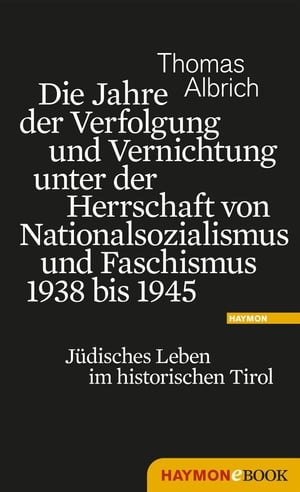 Thomas Albrich

Die Jahre der Verfolgung und Vernichtung unter der Herrschaft von Nationalsozialismus und Faschismus 1938 bis 1945

HAYMON

Jüdisches Leben im historischen Tirol

HAYMONeBOOK